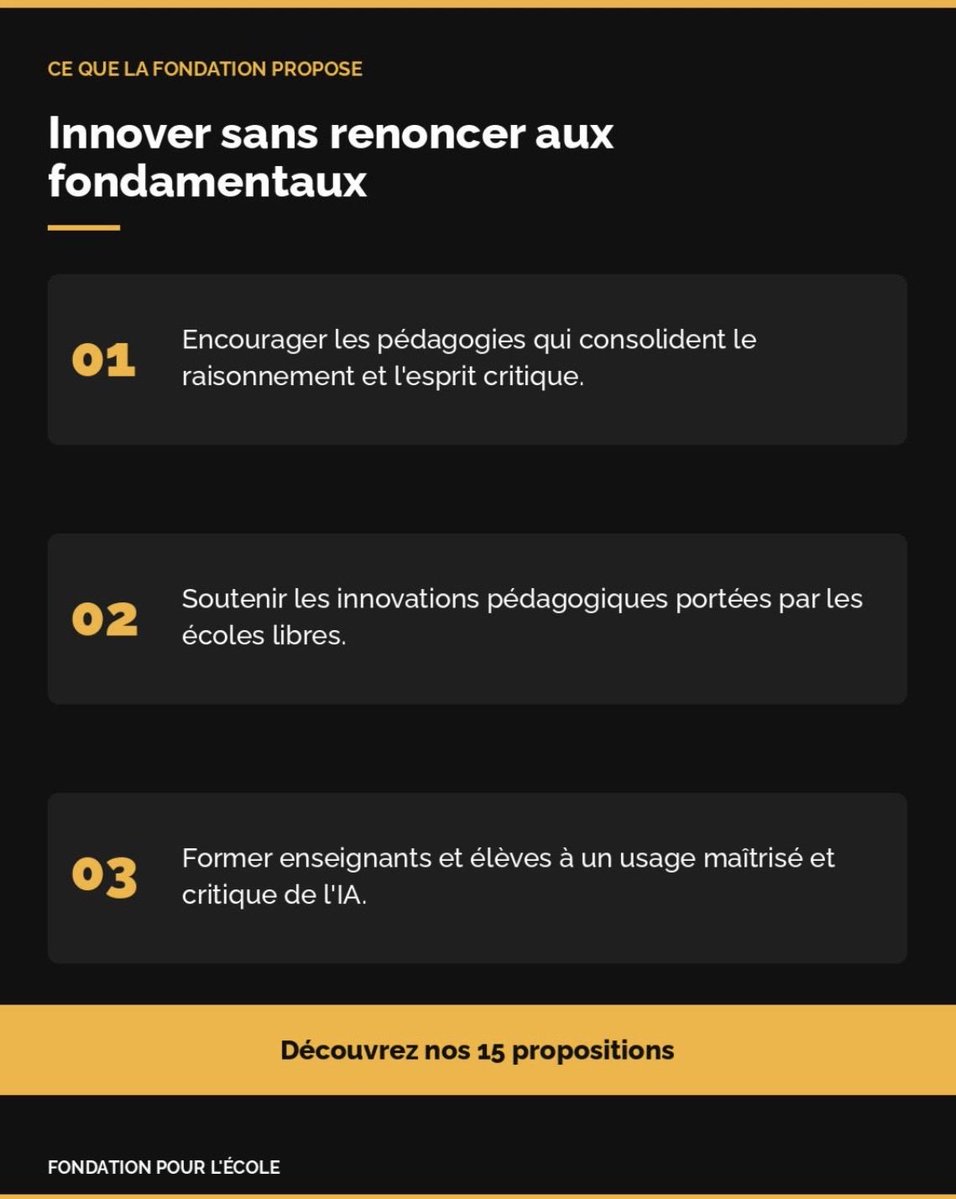 CE QUE LA FONDATION PROPOSE

Innover sans renoncer aux fondamentaux

01

Encourager les pédagogies qui consolident le raisonnement et l'esprit critique.

02

Soutenir les innovations pédagogiques portées par les écoles libres.

03

Former enseignants et élèves à un usage maîtrisé et critique de l'IA.

Découvrez nos 15 propositions

FONDATION POUR L'ÉCOLE